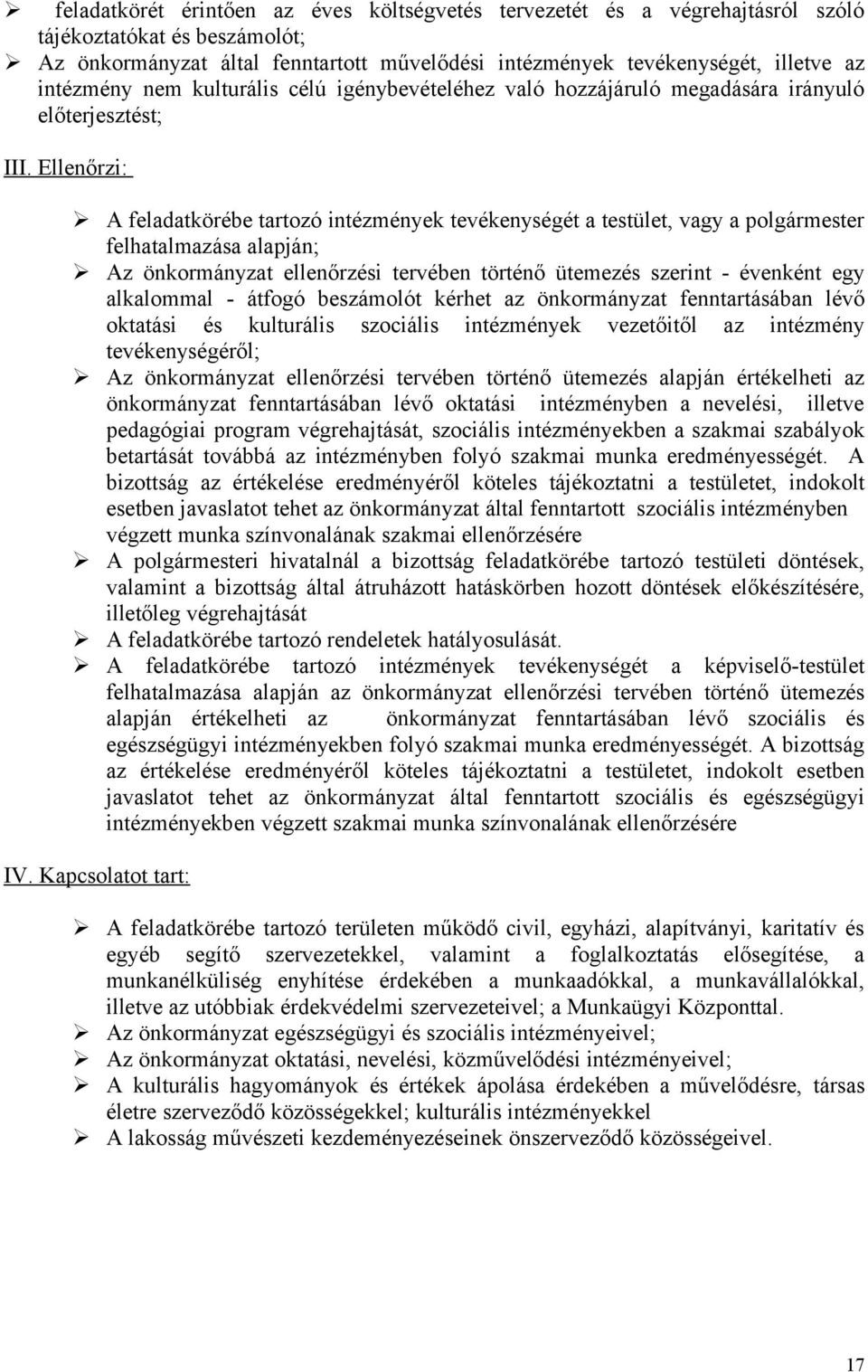 ➢ feladatkörét érintően az éves költségvetés tervezetét és a végrehajtásról szóló tájékoztatókat és beszámolót;
➢ Az önkormányzat által fenntartott művelődési intézmények tevékenységét, illetve az intézmény nem kulturális célú igénybevételéhez való hozzájáruló megadására irányuló előterjesztést;

III. Ellenőrzi:

➢ A feladatkörébe tartozó intézmények tevékenységét a testület, vagy a polgármester felhatalmazása alapján;
➢ Az önkormányzat ellenőrzési tervében történő ütemezés szerint - évenként egy alkalommal - átfogó beszámolót kérhet az önkormányzat fenntartásában lévő oktatási és kulturális szociális intézmények vezetőitől az intézmény tevékenységéről;
➢ Az önkormányzat ellenőrzési tervében történő ütemezés alapján értékelheti az önkormányzat fenntartásában lévő oktatási intézményben a nevelési, illetve pedagógiai program végrehajtását, szociális intézményekben a szakmai szabályok betartását továbbá az intézményben folyó szakmai munka eredményességét. A bizottság az értékelése eredményéről köteles tájékoztatni a testületet, indokolt esetben javaslatot tehet az önkormányzat által fenntartott szociális intézményben végzett munka színvonalának szakmai ellenőrzésére
➢ A polgármesteri hivatalnál a bizottság feladatkörébe tartozó testületi döntések, valamint a bizottság által átruházott hatáskörben hozott döntések előkészítésére, illetőleg végrehajtását
➢ A feladatkörébe tartozó rendeletek hatályosulását.
➢ A feladatkörébe tartozó intézmények tevékenységét a képviselő-testület felhatalmazása alapján az önkormányzat ellenőrzési tervében történő ütemezés alapján értékelheti az önkormányzat fenntartásában lévő szociális és egészségügyi intézményekben folyó szakmai munka eredményességét. A bizottság az értékelése eredményéről köteles tájékoztatni a testületet, indokolt esetben javaslatot tehet az önkormányzat által fenntartott szociális és egészségügyi intézményekben végzett szakmai munka színvonalának ellenőrzésére

IV. Kapcsolatot tart:

➢ A feladatkörébe tartozó területen működő civil, egyházi, alapítványi, karitatív és egyéb segítő szervezetekkel, valamint a foglalkoztatás elősegítése, a munkanélküliség enyhítése érdekében a munkaadókkal, a munkavállalókkal, illetve az utóbbiak érdekvédelmi szervezeteivel; a Munkaügyi Központtal.
➢ Az önkormányzat egészségügyi és szociális intézményeivel;
➢ Az önkormányzat oktatási, nevelési, közművelődési intézményeivel;
➢ A kulturális hagyományok és értékek ápolása érdekében a művelődésre, társas életre szerveződő közösségekkel; kulturális intézményekkel
➢ A lakosság művészeti kezdeményezéseinek önszerveződő közösségeivel.

17